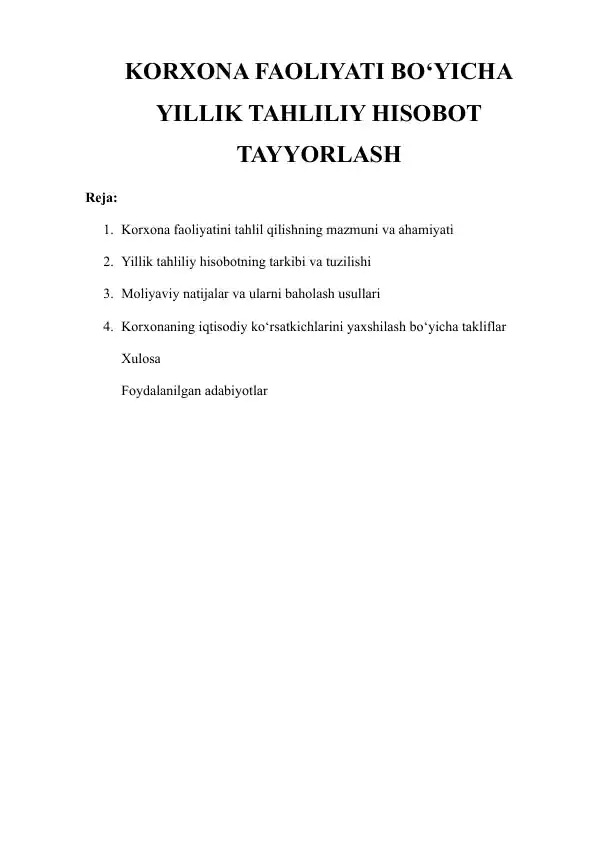 KORXONA FAOLIYATI BO‘YICHA YILLIK TAHLILIY HISOBOT TAYYORLASH

Reja:

1. Korxona faoliyatini tahlil qilishning mazmuni va ahamiyati
2. Yillik tahliliy hisobotning tarkibi va tuzilishi
3. Moliyaviy natijalar va ularni baholash usullari
4. Korxonaning iqtisodiy ko‘rsatkichlarini yaxshilash bo‘yicha takliflar

Xulosa

Foydalanilgan adabiyotlar